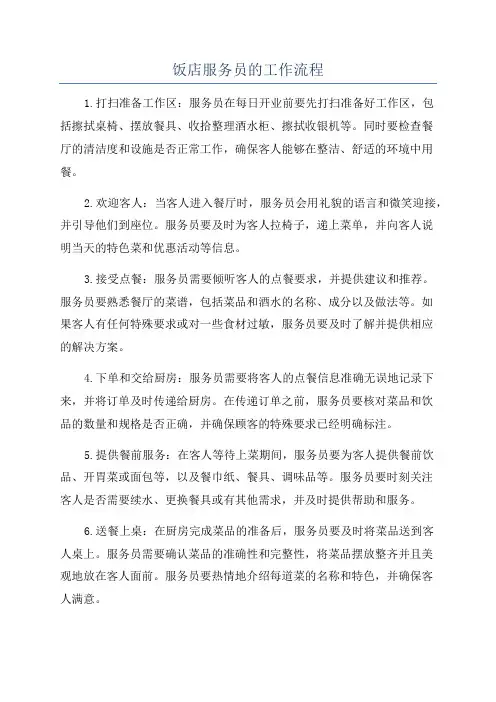 饭店服务员的工作流程

1.打扫准备工作区：服务员在每日开业前要先打扫准备好工作区，包括擦拭桌椅、摆放餐具、收拾整理酒水柜、擦拭收银机等。同时要检查餐厅的清洁度和设施是否正常工作，确保客人能够在整洁、舒适的环境中用餐。

2.欢迎客人：当客人进入餐厅时，服务员会用礼貌的语言和微笑迎接，并引导他们到座位。服务员要及时为客人拉椅子，递上菜单，并向客人说明当天的特色菜和优惠活动等信息。

3.接受点餐：服务员需要倾听客人的点餐要求，并提供建议和推荐。服务员要熟悉餐厅的菜谱，包括菜品和酒水的名称、成分以及做法等。如果客人有任何特殊要求或对一些食材过敏，服务员要及时了解并提供相应的解决方案。

4.下单和交给厨房：服务员需要将客人的点餐信息准确无误地记录下来，并将订单及时传递给厨房。在传递订单之前，服务员要核对菜品和饮品的数量和规格是否正确，并确保顾客的特殊要求已经明确标注。

5.提供餐前服务：在客人等待上菜期间，服务员要为客人提供餐前饮品、开胃菜或面包等，以及餐巾纸、餐具、调味品等。服务员要时刻关注客人是否需要续水、更换餐具或有其他需求，并及时提供帮助和服务。

6.送餐上桌：在厨房完成菜品的准备后，服务员要及时将菜品送到客人桌上。服务员需要确认菜品的准确性和完整性，将菜品摆放整齐并且美观地放在客人面前。服务员要热情地介绍每道菜的名称和特色，并确保客人满意。